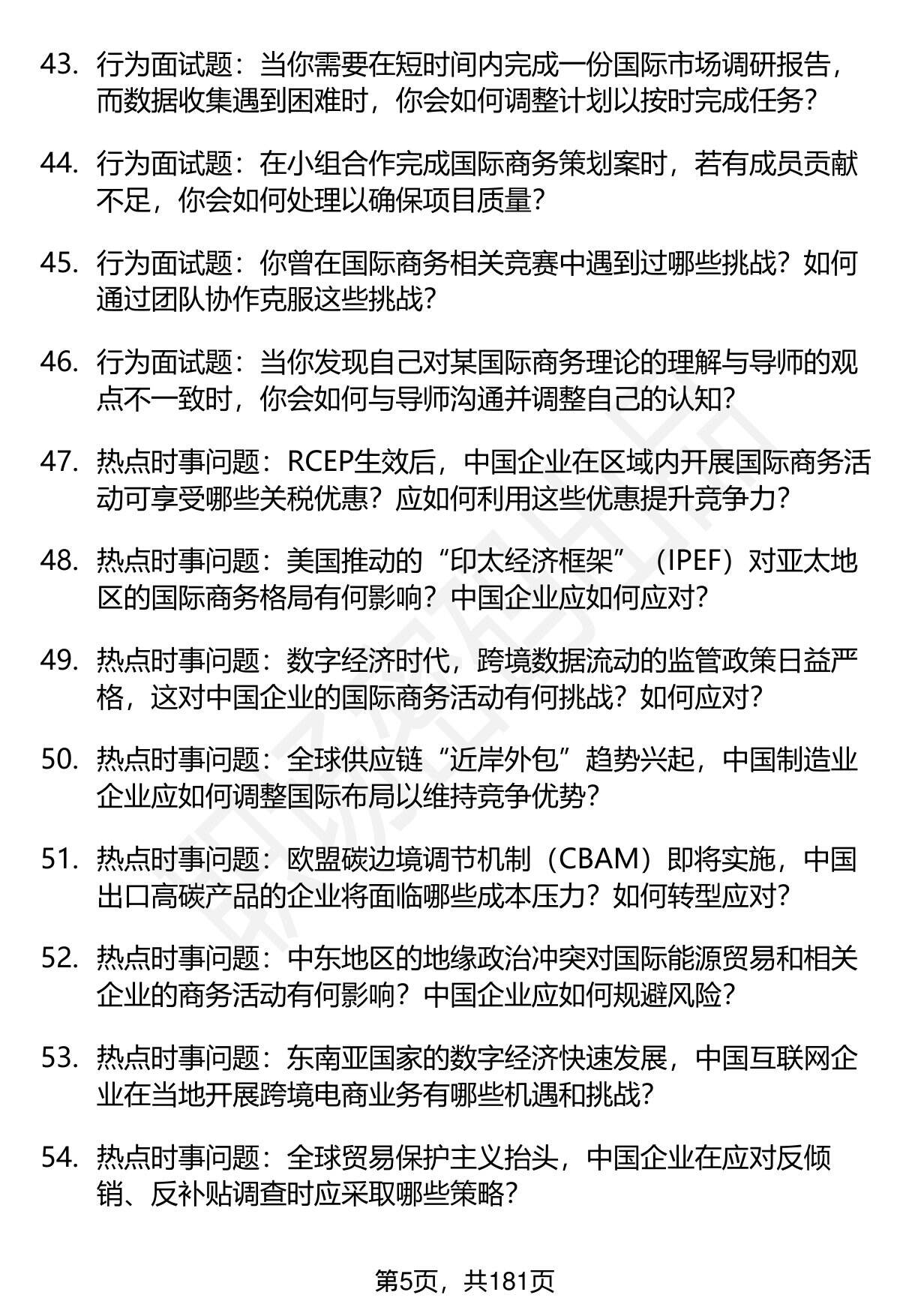 43. 行为面试题：当你需要在短时间内完成一份国际市场调研报告，而数据收集遇到困难时，你会如何调整计划以按时完成任务？

44. 行为面试题：在小组合作完成国际商务策划案时，若有成员贡献不足，你会如何处理以确保项目质量？

45. 行为面试题：你曾在国际商务相关竞赛中遇到过哪些挑战？如何通过团队协作克服这些挑战？

46. 行为面试题：当你发现自己对某国际商务理论的理解与导师的观点不一致时，你会如何与导师沟通并调整自己的认知？

47. 热点时事问题：RCEP生效后，中国企业在区域内开展国际商务活动可享受哪些关税优惠？应如何利用这些优惠提升竞争力？

48. 热点时事问题：美国推动的“印太经济框架”（IPEF）对亚太地区的国际商务格局有何影响？中国企业应如何应对？

49. 热点时事问题：数字经济时代，跨境数据流动的监管政策日益严格，这对中国企业的国际商务活动有何挑战？如何应对？

50. 热点时事问题：全球供应链“近岸外包”趋势兴起，中国制造业企业应如何调整国际布局以维持竞争优势？

51. 热点时事问题：欧盟碳边境调节机制（CBAM）即将实施，中国出口高碳产品的企业将面临哪些成本压力？如何转型应对？

52. 热点时事问题：中东地区的地缘政治冲突对国际能源贸易和相关企业的商务活动有何影响？中国企业应如何规避风险？

53. 热点时事问题：东南亚国家的数字经济快速发展，中国互联网企业在当地开展跨境电商业务有哪些机遇和挑战？

54. 热点时事问题：全球贸易保护主义抬头，中国企业在应对反倾销、反补贴调查时应采取哪些策略？

第5页，共181页